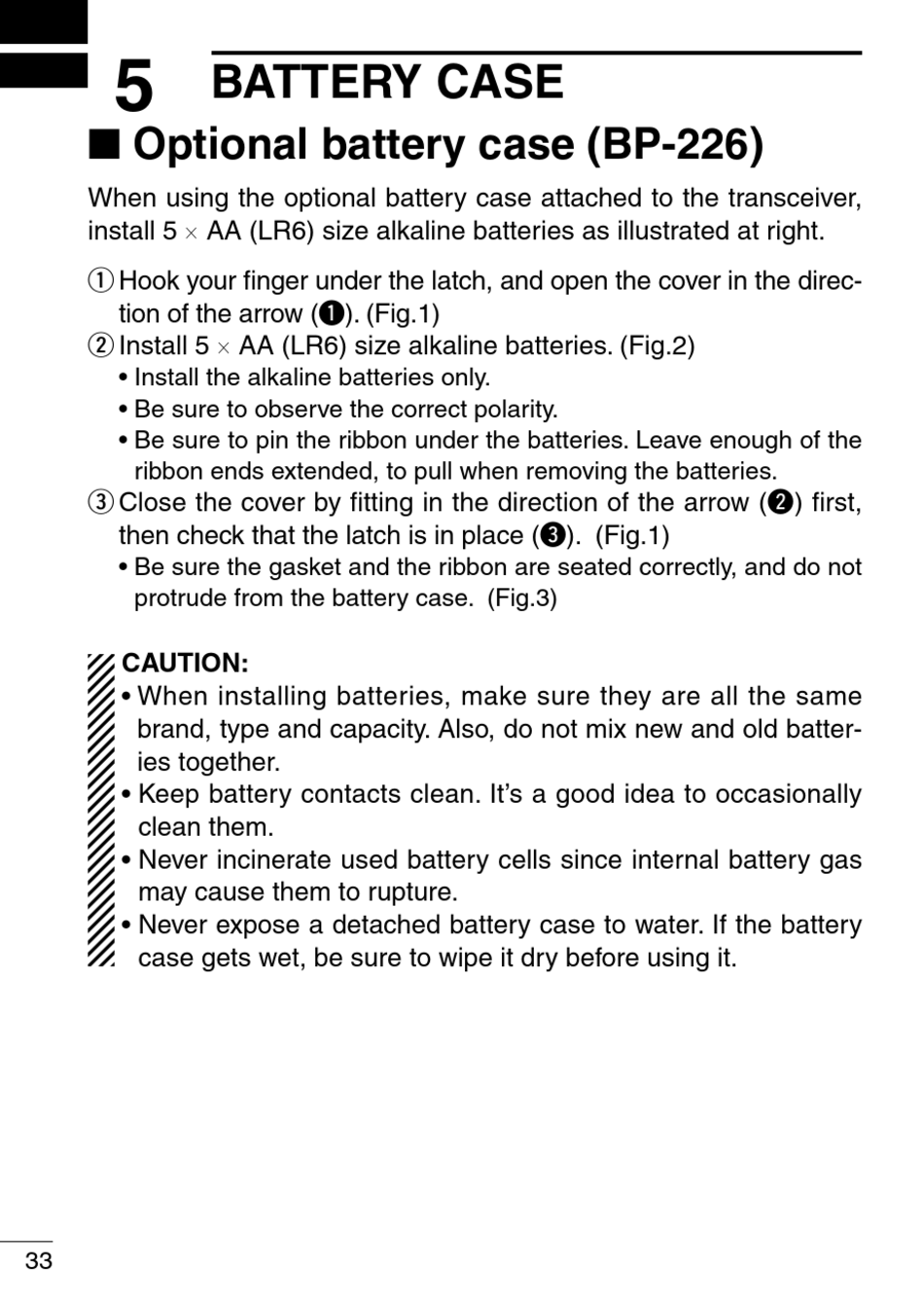 5 BATTERY CASE

■ Optional battery case (BP-226)

When using the optional battery case attached to the transceiver, install 5 × AA (LR6) size alkaline batteries as illustrated at right.

① Hook your finger under the latch, and open the cover in the direction of the arrow (❶). (Fig.1)
② Install 5 × AA (LR6) size alkaline batteries. (Fig.2)
• Install the alkaline batteries only.
• Be sure to observe the correct polarity.
• Be sure to pin the ribbon under the batteries. Leave enough of the ribbon ends extended, to pull when removing the batteries.
③ Close the cover by fitting in the direction of the arrow (❷) first, then check that the latch is in place (❸). (Fig.1)
• Be sure the gasket and the ribbon are seated correctly, and do not protrude from the battery case. (Fig.3)

CAUTION:
• When installing batteries, make sure they are all the same brand, type and capacity. Also, do not mix new and old batteries together.
• Keep battery contacts clean. It's a good idea to occasionally clean them.
• Never incinerate used battery cells since internal battery gas may cause them to rupture.
• Never expose a detached battery case to water. If the battery case gets wet, be sure to wipe it dry before using it.

33